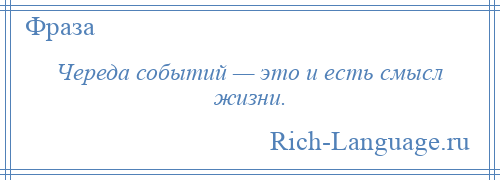 Фраза

Череда событий — это и есть смысл жизни.

Rich-Language.ru